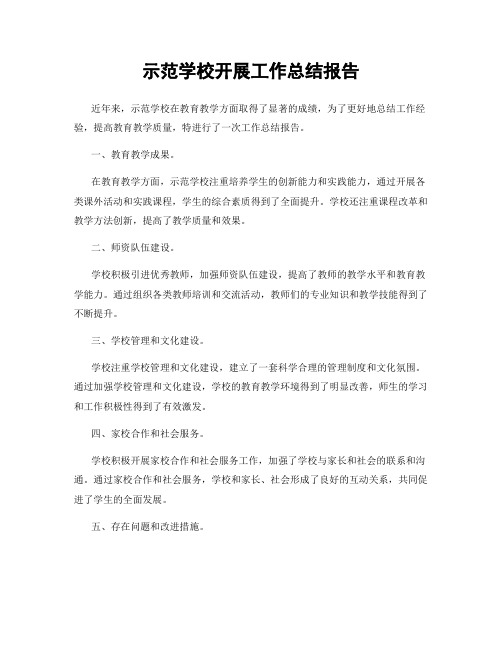 示范学校开展工作总结报告

近年来，示范学校在教育教学方面取得了显著的成绩，为了更好地总结工作经验，提高教育教学质量，特进行了一次工作总结报告。

一、教育教学成果。

在教育教学方面，示范学校注重培养学生的创新能力和实践能力，通过开展各类课外活动和实践课程，学生的综合素质得到了全面提升。学校还注重课程改革和教学方法创新，提高了教学质量和效果。

二、师资队伍建设。

学校积极引进优秀教师，加强师资队伍建设，提高了教师的教学水平和教育教学能力。通过组织各类教师培训和交流活动，教师们的专业知识和教学技能得到了不断提升。

三、学校管理和文化建设。

学校注重学校管理和文化建设，建立了一套科学合理的管理制度和文化氛围。通过加强学校管理和文化建设，学校的教育教学环境得到了明显改善，师生的学习和工作积极性得到了有效激发。

四、家校合作和社会服务。

学校积极开展家校合作和社会服务工作，加强了学校与家长和社会的联系和沟通。通过家校合作和社会服务，学校和家长、社会形成了良好的互动关系，共同促进了学生的全面发展。

五、存在问题和改进措施。